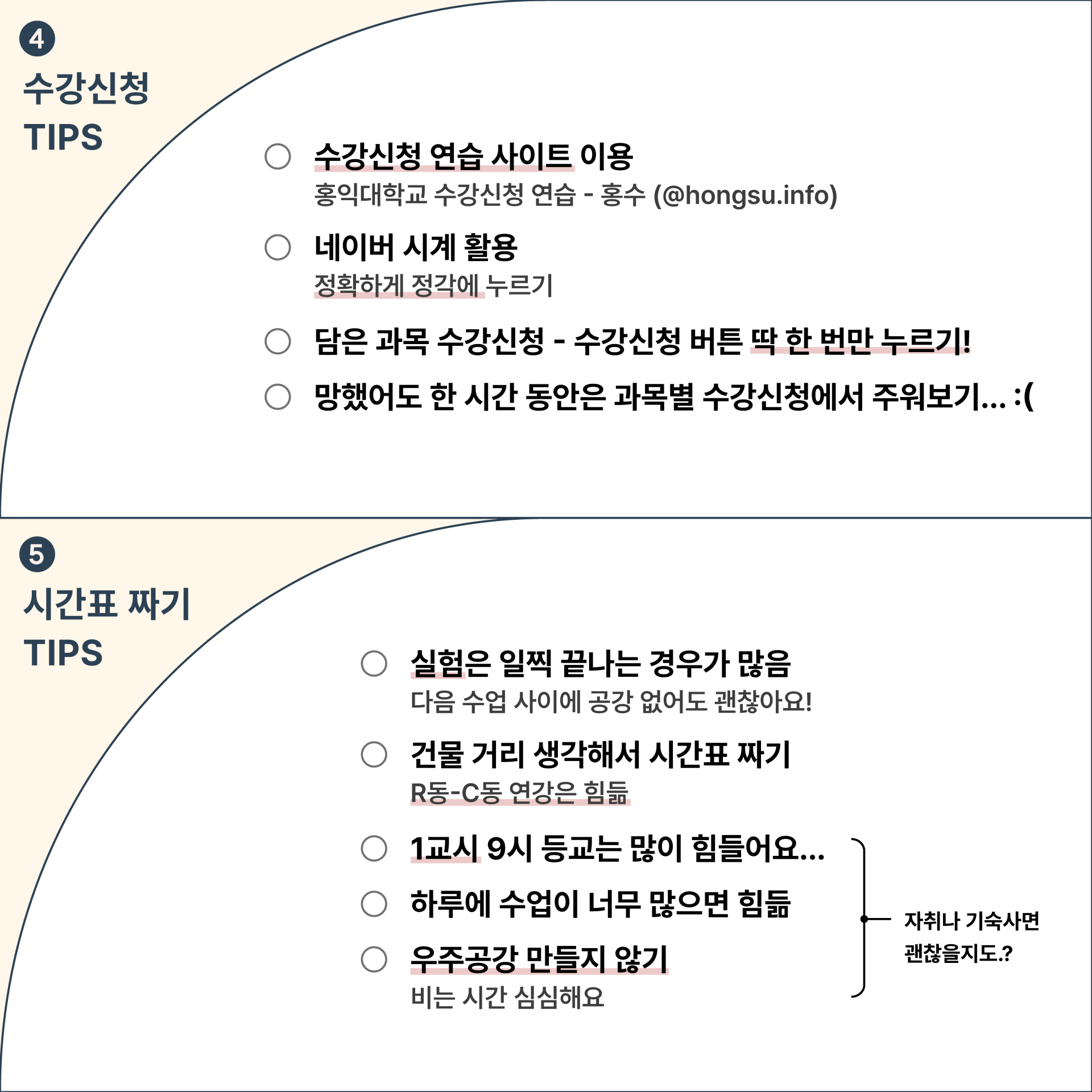 4
수강신청
TIPS

수강신청 연습 사이트 이용
홍익대학교 수강신청 연습 - 홍수 (@hongsu.info)

네이버 시계 활용
정확하게 정각에 누르기

담은 과목 수강신청 - 수강신청 버튼 딱 한 번만 누르기!

망했어도 한 시간 동안은 과목별 수강신청에서 주워보기... :(

5
시간표 짜기
TIPS

실험은 일찍 끝나는 경우가 많음
다음 수업 사이에 공강 없어도 괜찮아요!

건물 거리 생각해서 시간표 짜기
R동-C동 연강은 힘듦

1교시 9시 등교는 많이 힘들어요...

하루에 수업이 너무 많으면 힘듦

우주공강 만들지 않기
비는 시간 심심해요

자취나 기숙사면 괜찮을지도.?